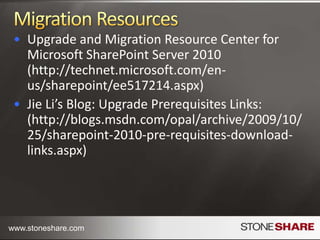 Migration Resources

- Upgrade and Migration Resource Center for Microsoft SharePoint Server 2010 (http://technet.microsoft.com/en-us/sharepoint/ee517214.aspx)
- Jie Li's Blog: Upgrade Prerequisites Links: (http://blogs.msdn.com/opal/archive/2009/10/25/sharepoint-2010-pre-requisites-download-links.aspx)

www.stoneshare.com

STONESHARE